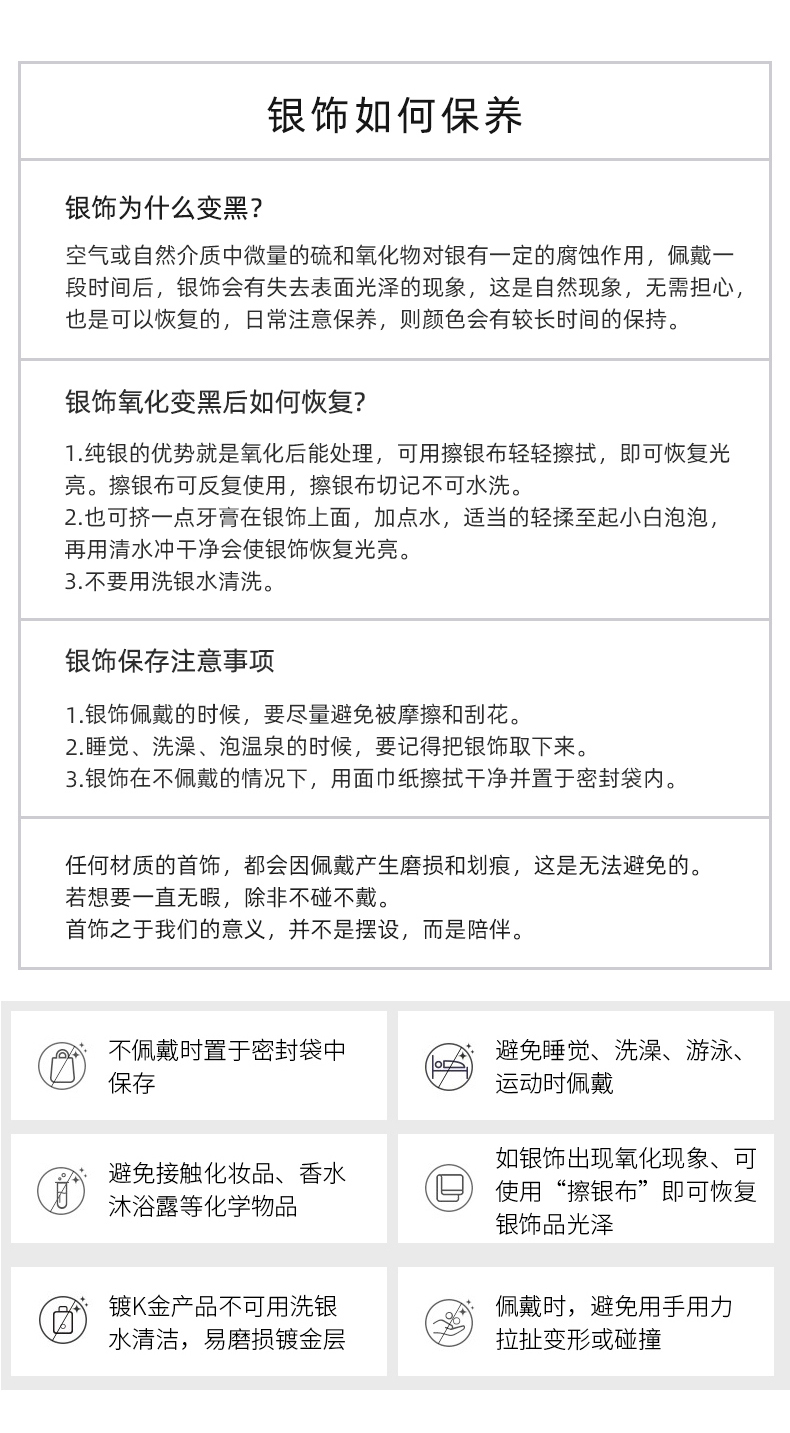 银饰如何保养

银饰为什么变黑？

空气或自然介质中微量的硫和氧化物对银有一定的腐蚀作用，佩戴一段时间后，银饰会有失去表面光泽的现象，这是自然现象，无需担心，也是可以恢复的，日常注意保养，则颜色会有较长时间的保持。

银饰氧化变黑后如何恢复?

1.纯银的优势就是氧化后能处理，可用擦银布轻轻擦拭，即可恢复光亮。擦银布可反复使用，擦银布切记不可水洗。
2.也可挤一点牙膏在银饰上面，加点水，适当的轻揉至起小白泡泡，再用清水冲干净会使银饰恢复光亮。
3.不要用洗银水清洗。

银饰保存注意事项

1.银饰佩戴的时候，要尽量避免被摩擦和刮花。
2.睡觉、洗澡、泡温泉的时候，要记得把银饰取下来。
3.银饰在不佩戴的情况下，用面巾纸擦拭干净并置于密封袋内。

任何材质的首饰，都会因佩戴产生磨损和划痕，这是无法避免的。
若想要一直无暇，除非不碰不戴。
首饰之于我们的意义，并不是摆设，而是陪伴。

不佩戴时置于密封袋中保存

避免睡觉、洗澡、游泳、运动时佩戴

避免接触化妆品、香水沐浴露等化学物品

如银饰出现氧化现象、可使用“擦银布”即可恢复银饰品光泽

镀K金产品不可用洗银水清洁，易磨损镀金层

佩戴时，避免用手用力拉扯变形或碰撞